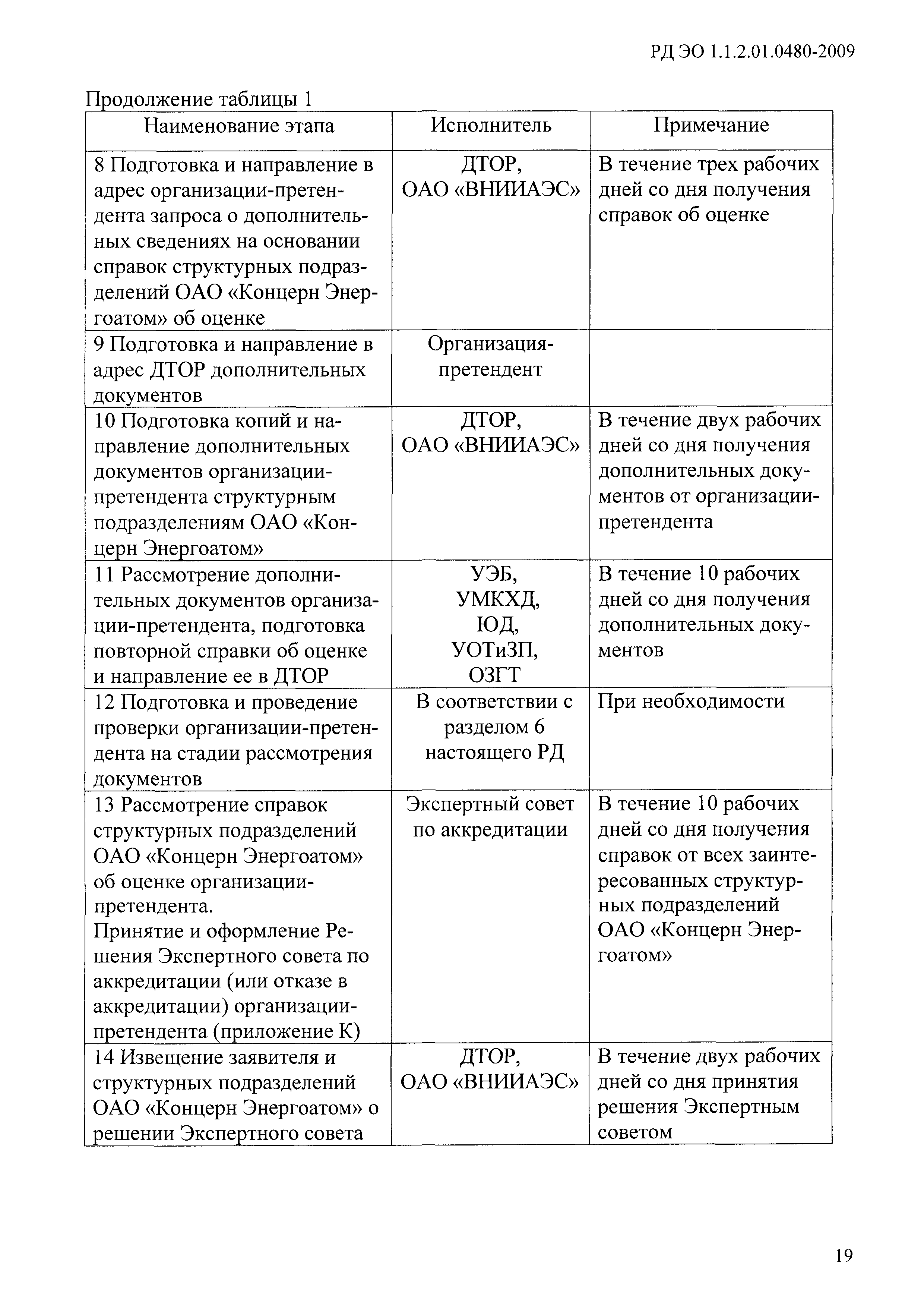 РД ЭО 1.1.2.01.0480-2009

Продолжение таблицы 1

| Наименование этапа | Исполнитель | Примечание |
|---|---|---|
| 8 Подготовка и направление в адрес организации-претендента запроса о дополнительных сведениях на основании справок структурных подразделений ОАО «Концерн Энергоатом» об оценке | ДТОР, ОАО «ВНИИАЭС» | В течение трех рабочих дней со дня получения справок об оценке |
| 9 Подготовка и направление в адрес ДТОР дополнительных документов | Организация-претендент | |
| 10 Подготовка копий и направление дополнительных документов организации-претендента структурным подразделениям ОАО «Концерн Энергоатом» | ДТОР, ОАО «ВНИИАЭС» | В течение двух рабочих дней со дня получения дополнительных документов от организации-претендента |
| 11 Рассмотрение дополнительных документов организации-претендента, подготовка повторной справки об оценке и направление ее в ДТОР | УЭБ, УМКХД, ЮД, УОТиЗП, ОЗГТ | В течение 10 рабочих дней со дня получения дополнительных документов |
| 12 Подготовка и проведение проверки организации-претендента на стадии рассмотрения документов | В соответствии с разделом 6 настоящего РД | При необходимости |
| 13 Рассмотрение справок структурных подразделений ОАО «Концерн Энергоатом» об оценке организации-претендента. Принятие и оформление Решения Экспертного совета по аккредитации (или отказе в аккредитации) организации-претендента (приложение К) | Экспертный совет по аккредитации | В течение 10 рабочих дней со дня получения справок от всех заинтересованных структурных подразделений ОАО «Концерн Энергоатом» |
| 14 Извещение заявителя и структурных подразделений ОАО «Концерн Энергоатом» о решении Экспертного совета | ДТОР, ОАО «ВНИИАЭС» | В течение двух рабочих дней со дня принятия решения Экспертным советом |

19